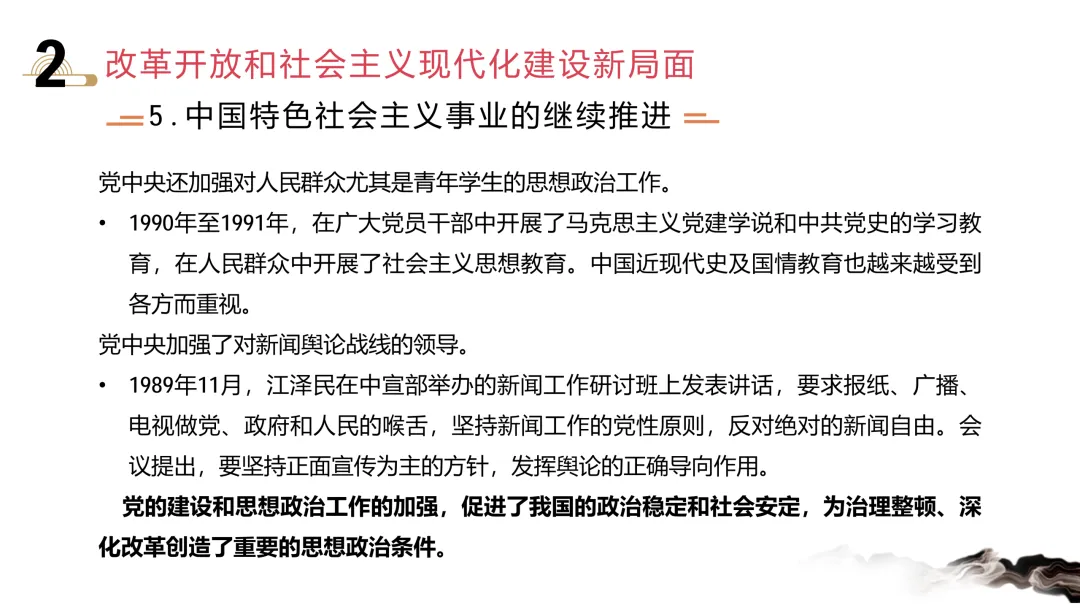 2 改革开放和社会主义现代化建设新局面

5.中国特色社会主义事业的继续推进

党中央还加强对人民群众尤其是青年学生的思想政治工作。

• 1990年至1991年，在广大党员干部中开展了马克思主义党建学说和中共党史的学习教育，在人民群众中开展了社会主义思想教育。中国近现代史及国情教育也越来越受到各方而重视。

党中央加强了对新闻舆论战线的领导。

• 1989年11月，江泽民在中宣部举办的新闻工作研讨班上发表讲话，要求报纸、广播、电视做党、政府和人民的喉舌，坚持新闻工作的党性原则，反对绝对的新闻自由。会议提出，要坚持正面宣传为主的方针，发挥舆论的正确导向作用。

党的建设和思想政治工作的加强，促进了我国的政治稳定和社会安定，为治理整顿、深化改革创造了重要的思想政治条件。